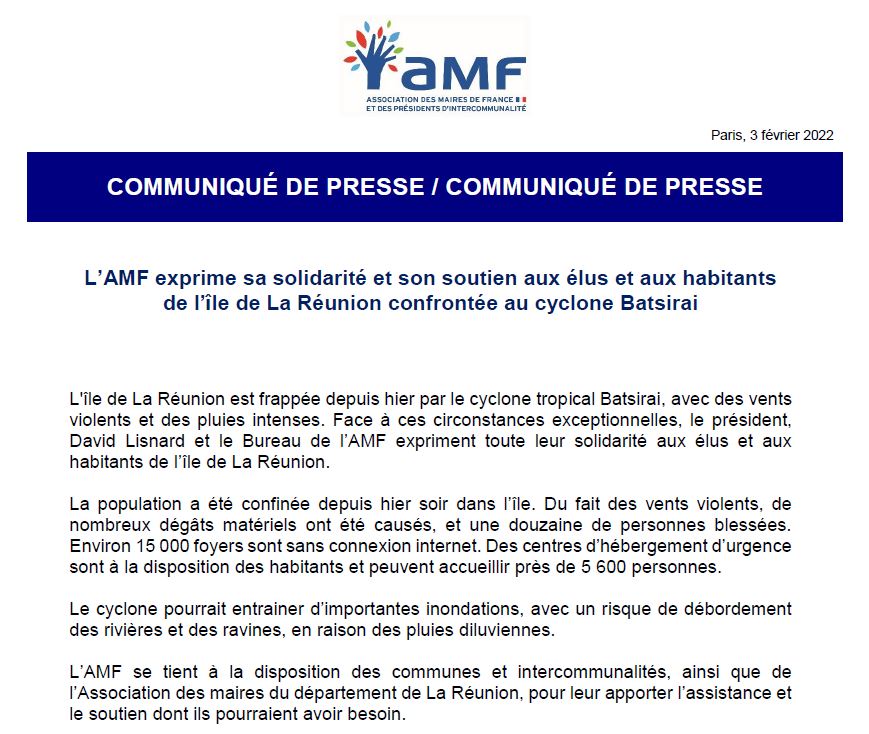 aMF
ASSOCIATION DES MAIRES DE FRANCE
ET DES PRÉSIDENTS D'INTERCOMMUNALITÉ

Paris, 3 février 2022

COMMUNIQUÉ DE PRESSE / COMMUNIQUÉ DE PRESSE

L'AMF exprime sa solidarité et son soutien aux élus et aux habitants de l'île de La Réunion confrontée au cyclone Batsirai

L'île de La Réunion est frappée depuis hier par le cyclone tropical Batsirai, avec des vents violents et des pluies intenses. Face à ces circonstances exceptionnelles, le président, David Lisnard et le Bureau de l'AMF expriment toute leur solidarité aux élus et aux habitants de l'île de La Réunion.

La population a été confinée depuis hier soir dans l'île. Du fait des vents violents, de nombreux dégâts matériels ont été causés, et une douzaine de personnes blessées. Environ 15 000 foyers sont sans connexion internet. Des centres d'hébergement d'urgence sont à la disposition des habitants et peuvent accueillir près de 5 600 personnes.

Le cyclone pourrait entrainer d'importantes inondations, avec un risque de débordement des rivières et des ravines, en raison des pluies diluviennes.

L'AMF se tient à la disposition des communes et intercommunalités, ainsi que de l'Association des maires du département de La Réunion, pour leur apporter l'assistance et le soutien dont ils pourraient avoir besoin.